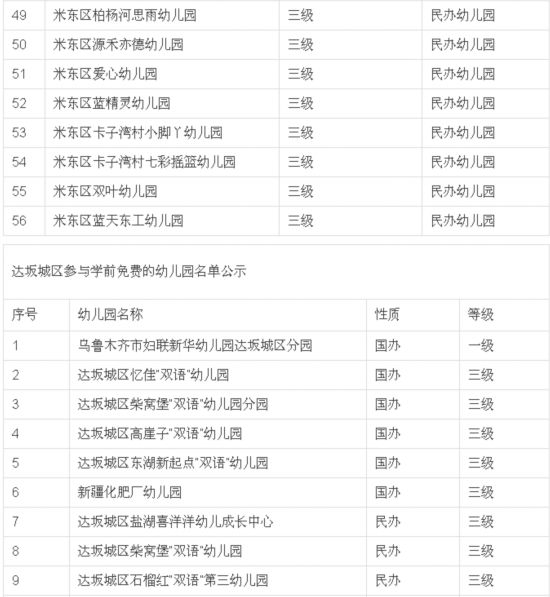 | 49 | 米东区柏杨河思雨幼儿园 | 三级 | 民办幼儿园 |
|---|---|---|---|
| 50 | 米东区源禾亦德幼儿园 | 三级 | 民办幼儿园 |
| 51 | 米东区爱心幼儿园 | 三级 | 民办幼儿园 |
| 52 | 米东区蓝精灵幼儿园 | 三级 | 民办幼儿园 |
| 53 | 米东区卡子湾村小脚丫幼儿园 | 三级 | 民办幼儿园 |
| 54 | 米东区卡子湾村七彩摇篮幼儿园 | 三级 | 民办幼儿园 |
| 55 | 米东区双叶幼儿园 | 三级 | 民办幼儿园 |
| 56 | 米东区蓝天东工幼儿园 | 三级 | 民办幼儿园 |

达坂城区参与学前免费的幼儿园名单公示

| 序号 | 幼儿园名称 | 性质 | 等级 |
|---|---|---|---|
| 1 | 乌鲁木齐市妇联新华幼儿园达坂城区分园 | 国办 | 一级 |
| 2 | 达坂城区忆佳"双语"幼儿园 | 国办 | 三级 |
| 3 | 达坂城区柴窝堡"双语"幼儿园分园 | 国办 | 三级 |
| 4 | 达坂城区高崖子"双语"幼儿园 | 国办 | 三级 |
| 5 | 达坂城区东湖新起点"双语"幼儿园 | 国办 | 三级 |
| 6 | 新疆化肥厂幼儿园 | 国办 | 三级 |
| 7 | 达坂城区盐湖喜洋洋幼儿成长中心 | 民办 | 三级 |
| 8 | 达坂城区柴窝堡"双语"幼儿园 | 民办 | 三级 |
| 9 | 达坂城区石榴红"双语"第三幼儿园 | 民办 | 三级 |